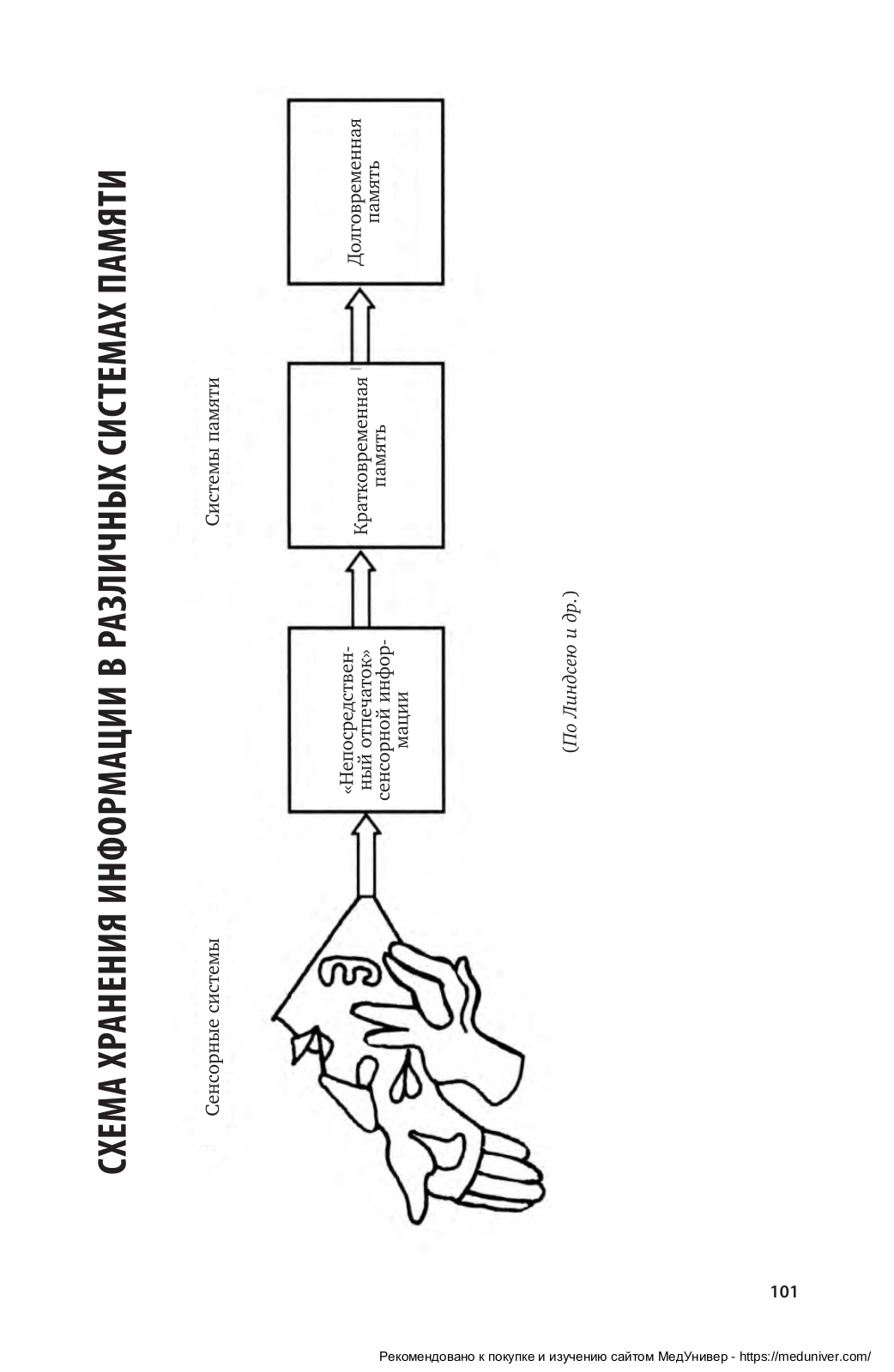 СХЕМА ХРАНЕНИЯ ИНФОРМАЦИИ В РАЗЛИЧНЫХ СИСТЕМАХ ПАМЯТИ

Сенсорные системы

Системы памяти

«Непосредственный отпечаток» сенсорной информации

Кратковременная память

Долговременная память

(По Линдсею и др.)

101

Рекомендовано к покупке и изучению сайтом МедУнивер - https://meduniver.com/